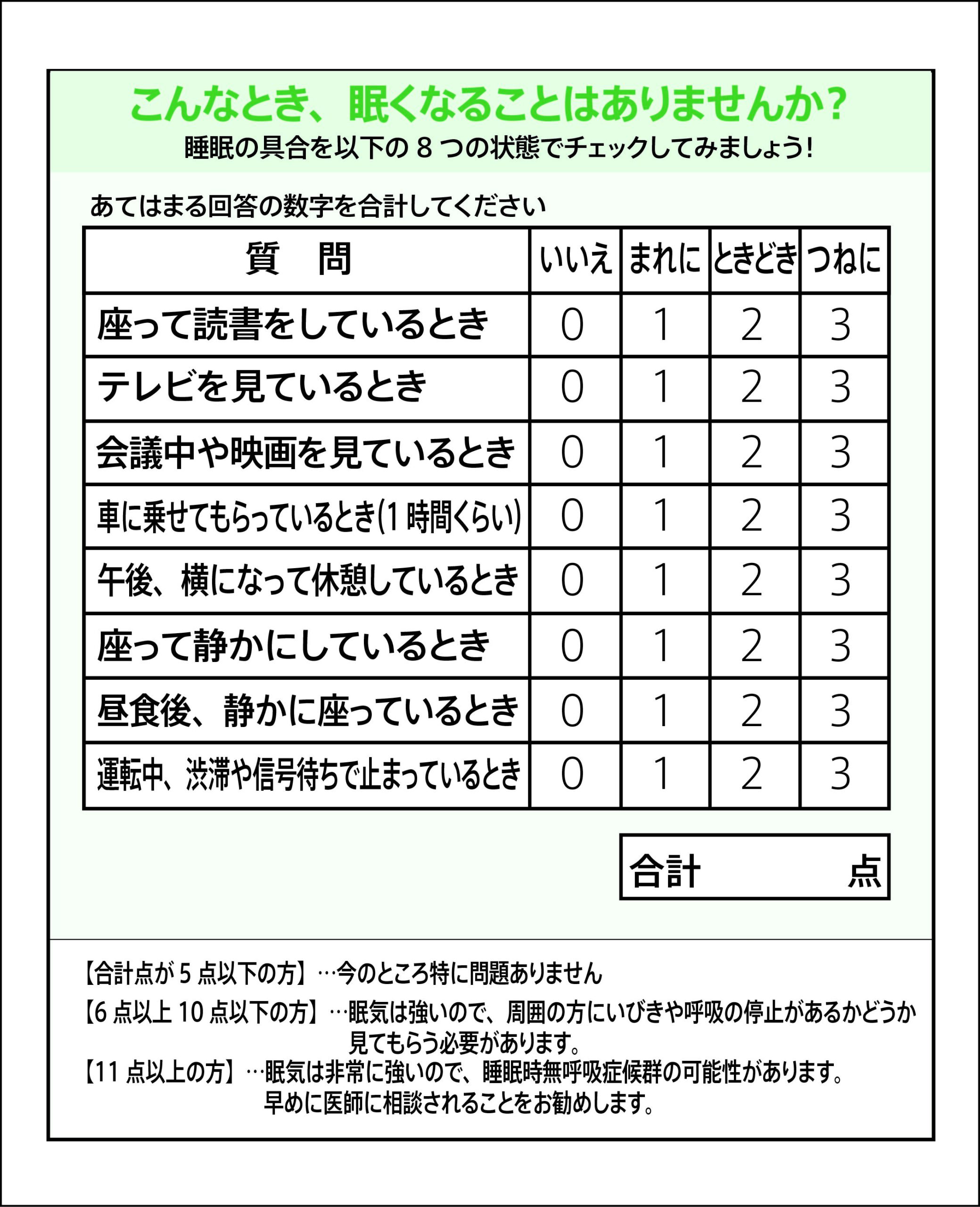 こんなとき、眠くなることはありませんか?
睡眠の具合を以下の 8 つの状態でチェックしてみましょう!

あてはまる回答の数字を合計してください

| 質 問 | いいえ | まれに | ときどき | つねに |
|---|---|---|---|---|
| 座って読書をしているとき | 0 | 1 | 2 | 3 |
| テレビを見ているとき | 0 | 1 | 2 | 3 |
| 会議中や映画を見ているとき | 0 | 1 | 2 | 3 |
| 車に乗せてもらっているとき(1 時間くらい) | 0 | 1 | 2 | 3 |
| 午後、横になって休憩しているとき | 0 | 1 | 2 | 3 |
| 座って静かにしているとき | 0 | 1 | 2 | 3 |
| 昼食後、静かに座っているとき | 0 | 1 | 2 | 3 |
| 運転中、渋滞や信号待ちで止まっているとき | 0 | 1 | 2 | 3 |

合計 点

【合計点が 5 点以下の方】…今のところ特に問題ありません
【6 点以上 10 点以下の方】…眠気は強いので、周囲の方にいびきや呼吸の停止があるかどうか見てもらう必要があります。
【11 点以上の方】…眠気は非常に強いので、睡眠時無呼吸症候群の可能性があります。早めに医師に相談されることをお勧めします。